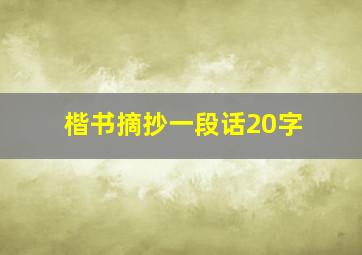 楷书摘抄一段话20字